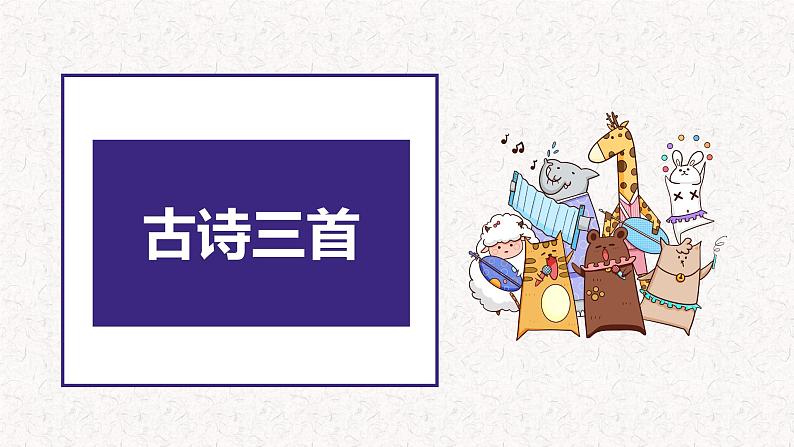 古诗三首